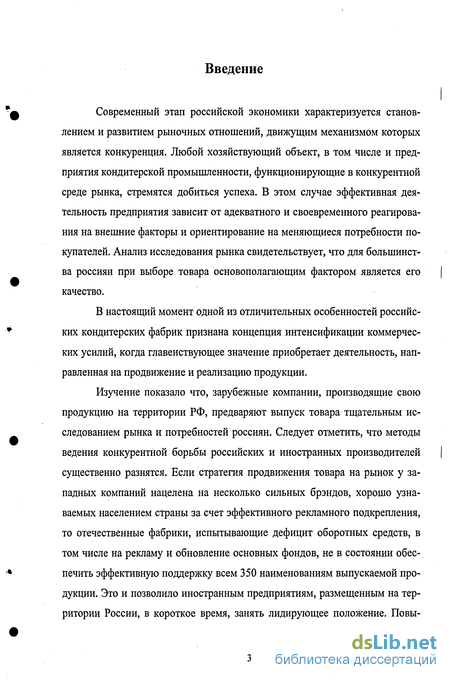 Введение

Современный этап российской экономики характеризуется становлением и развитием рыночных отношений, движущим механизмом которых является конкуренция. Любой хозяйствующий объект, в том числе и предприятия кондитерской промышленности, функционирующие в конкурентной среде рынка, стремятся добиться успеха. В этом случае эффективная деятельность предприятия зависит от адекватного и своевременного реагирования на внешние факторы и ориентирование на меняющиеся потребности покупателей. Анализ исследования рынка свидетельствует, что для большинства россиян при выборе товара основополагающим фактором является его качество.

В настоящий момент одной из отличительных особенностей российских кондитерских фабрик признана концепция интенсификации коммерческих усилий, когда главенствующее значение приобретает деятельность, направленная на продвижение и реализацию продукции.

Изучение показало что, зарубежные компании, производящие свою продукцию на территории РФ, предваряют выпуск товара тщательным исследованием рынка и потребностей россиян. Следует отметить, что методы ведения конкурентной борьбы российских и иностранных производителей существенно разнятся. Если стратегия продвижения товара на рынок у западных компаний нацелена на несколько сильных брэндов, хорошо узнаваемых населением страны за счет эффективного рекламного подкрепления, то отечественные фабрики, испытывающие дефицит оборотных средств, в том числе на рекламу и обновление основных фондов, не в состоянии обеспечить эффективную поддержку всем 350 наименованиям выпускаемой продукции. Это и позволило иностранным предприятиям, размещенным на территории России, в короткое время, занять лидирующее положение. Повы-

3

dsLib.net
библиотека диссертаций